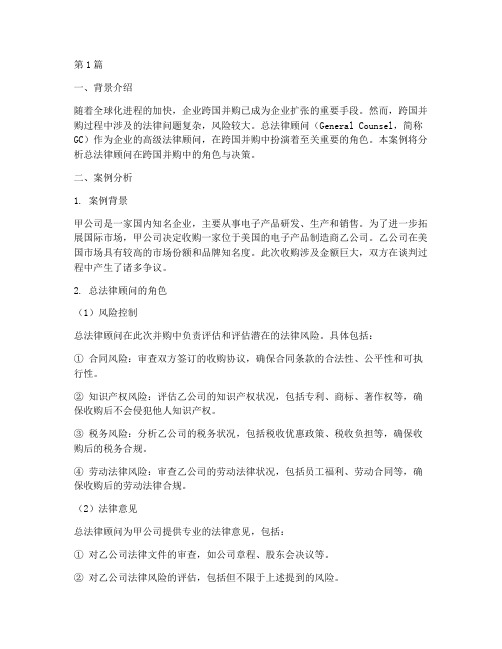 第1篇

一、背景介绍

随着全球化进程的加快，企业跨国并购已成为企业扩张的重要手段。然而，跨国并购过程中涉及的法律问题复杂，风险较大。总法律顾问（General Counsel，简称GC）作为企业的高级法律顾问，在跨国并购中扮演着至关重要的角色。本案例将分析总法律顾问在跨国并购中的角色与决策。

二、案例分析

1. 案例背景

甲公司是一家国内知名企业，主要从事电子产品研发、生产和销售。为了进一步拓展国际市场，甲公司决定收购一家位于美国的电子产品制造商乙公司。乙公司在美国市场具有较高的市场份额和品牌知名度。此次收购涉及金额巨大，双方在谈判过程中产生了诸多争议。

2. 总法律顾问的角色

（1）风险控制

总法律顾问在此次并购中负责评估和评估潜在的法律风险。具体包括：

① 合同风险：审查双方签订的收购协议，确保合同条款的合法性、公平性和可执行性。

② 知识产权风险：评估乙公司的知识产权状况，包括专利、商标、著作权等，确保收购后不会侵犯他人知识产权。

③ 税务风险：分析乙公司的税务状况，包括税收优惠政策、税收负担等，确保收购后的税务合规。

④ 劳动法律风险：审查乙公司的劳动法律状况，包括员工福利、劳动合同等，确保收购后的劳动法律合规。

（2）法律意见

总法律顾问为甲公司提供专业的法律意见，包括：

① 对乙公司法律文件的审查，如公司章程、股东会决议等。

② 对乙公司法律风险的评估，包括但不限于上述提到的风险。